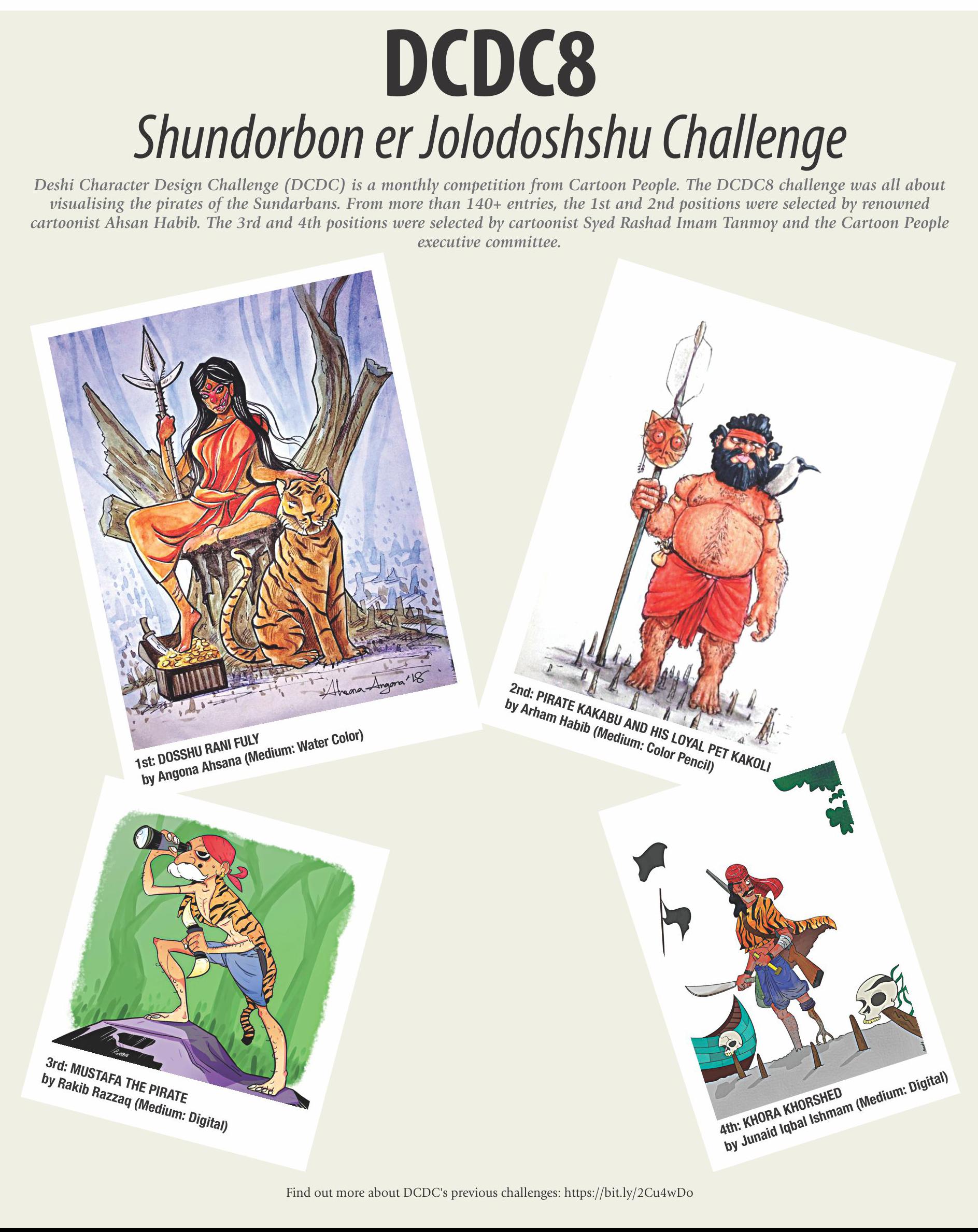 DCDC8

Shundorbon er Jolodoshshu Challenge

Deshi Character Design Challenge (DCDC) is a monthly competition from Cartoon People. The DCDC8 challenge was all about visualising the pirates of the Sundarbans. From more than 140+ entries, the 1st and 2nd positions were selected by renowned cartoonist Ahsan Habib. The 3rd and 4th positions were selected by cartoonist Syed Rashad Imam Tanmoy and the Cartoon People executive committee.

Ahsana Angona '18

1st: DOSSHU RANI FULY
by Angona Ahsana (Medium: Water Color)

2nd: PIRATE KAKABU AND HIS LOYAL PET KAKOLI
by Arham Habib (Medium: Color Pencil)

3rd: MUSTAFA THE PIRATE
by Rakib Razzaq (Medium: Digital)

4th: KHORA KHORSHED
by Junaid Iqbal Ishmam (Medium: Digital)

Find out more about DCDC's previous challenges: https://bit.ly/2Cu4wDo